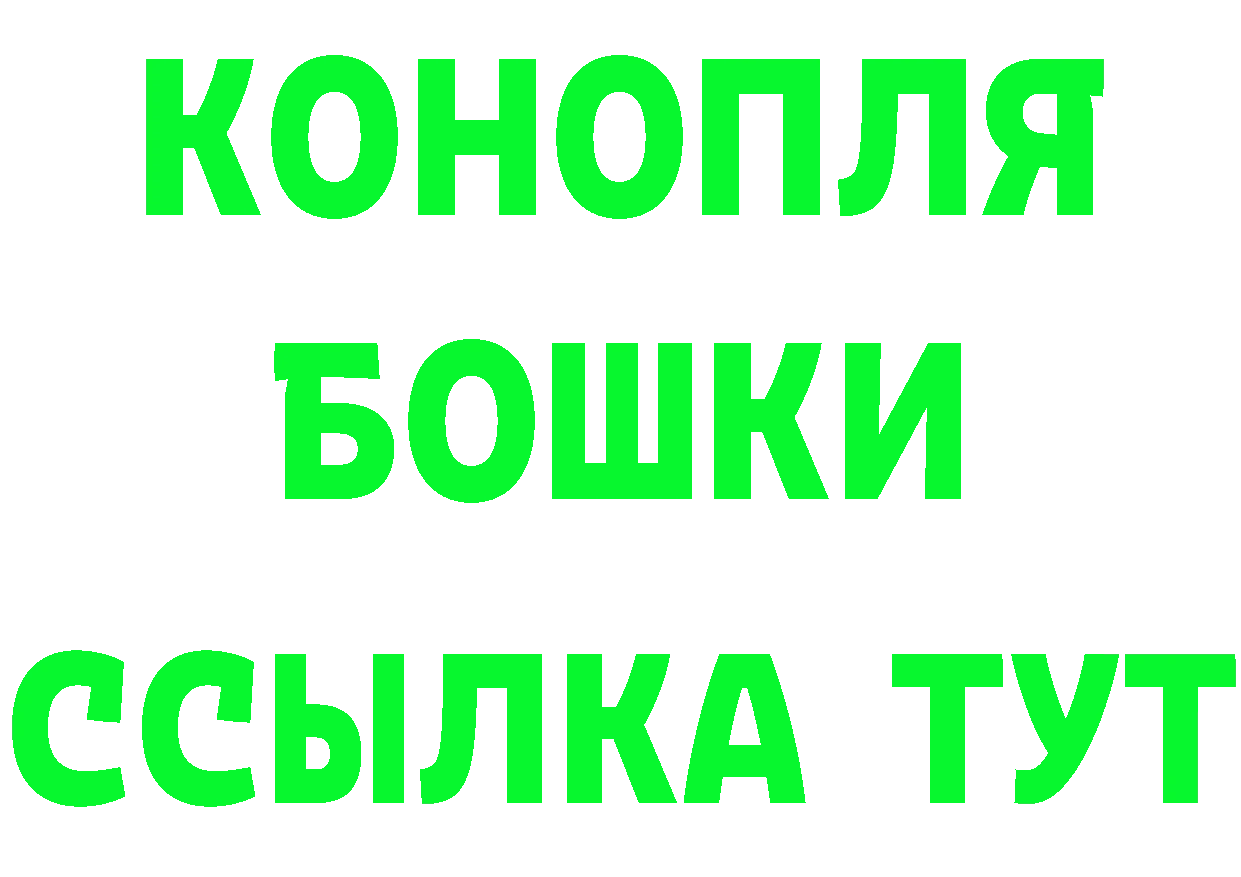 КОНОПЛЯ
БОШКИ
ССЫЛКА ТУТ